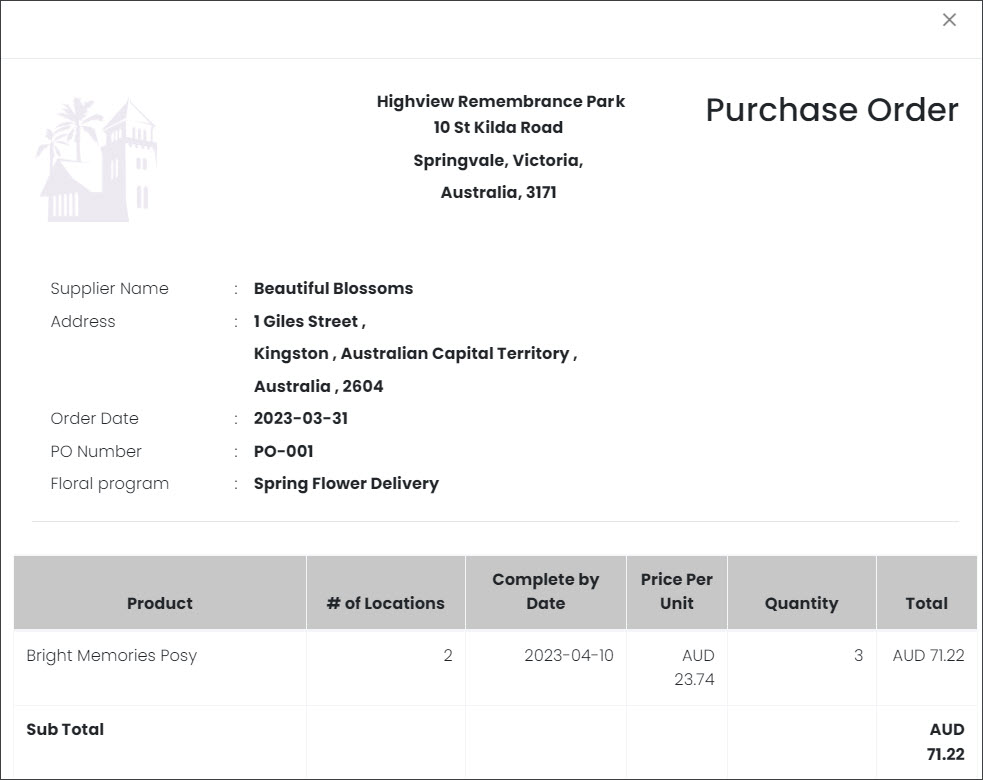 ×

Highview Remembrance Park
10 St Kilda Road
Springvale, Victoria,
Australia, 3171

Purchase Order

Supplier Name : Beautiful Blossoms
Address : 1 Giles Street ,
Kingston , Australian Capital Territory ,
Australia , 2604
Order Date : 2023-03-31
PO Number : PO-001
Floral program : Spring Flower Delivery

| Product | # of Locations | Complete by Date | Price Per Unit | Quantity | Total |
|---|---|---|---|---|---|
| Bright Memories Posy | 2 | 2023-04-10 | AUD 23.74 | 3 | AUD 71.22 |
| Sub Total | | | | | AUD 71.22 |